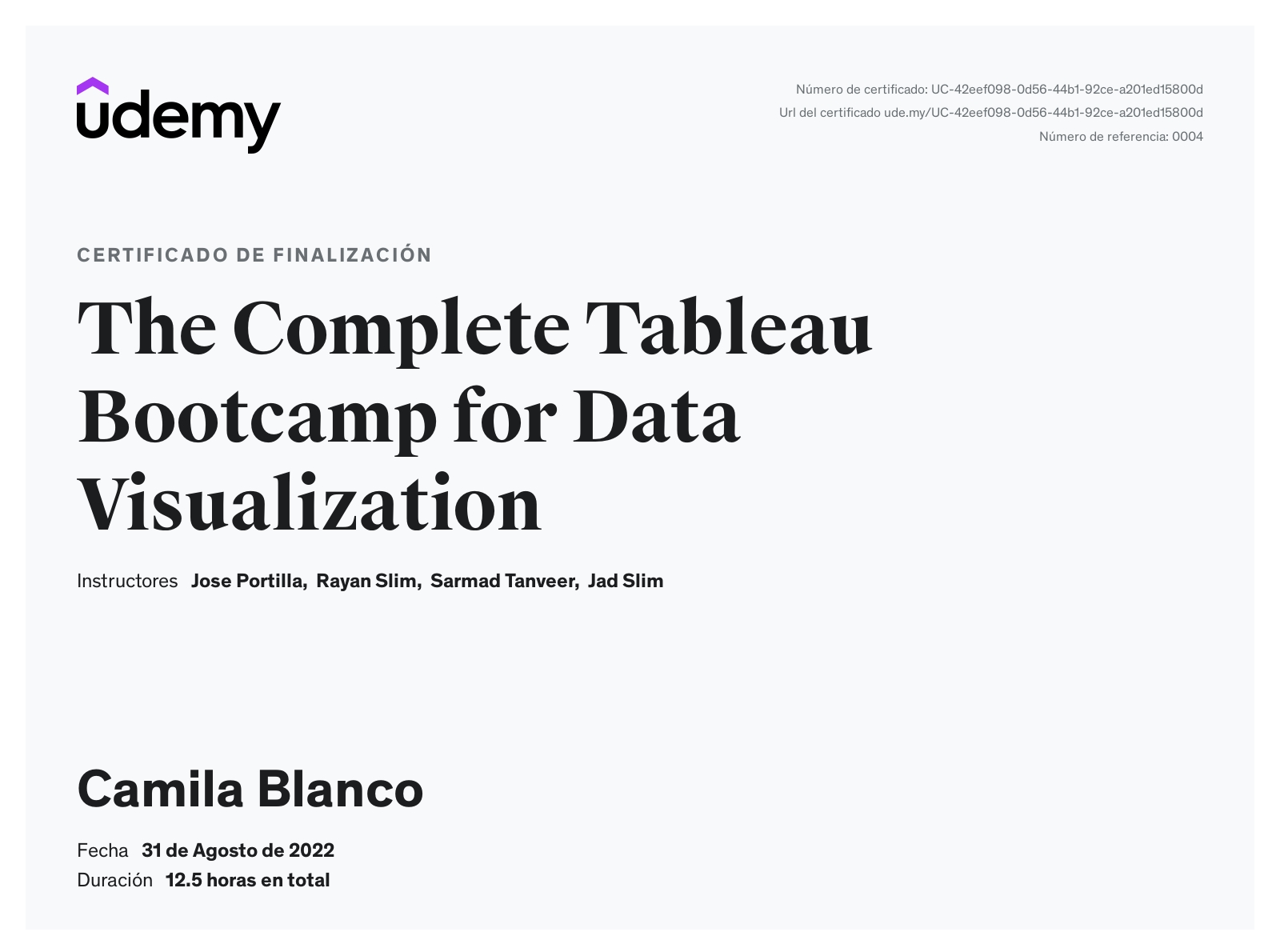 udemy

Número de certificado: UC-42eef098-0d56-44b1-92ce-a201ed15800d
Url del certificado ude.my/UC-42eef098-0d56-44b1-92ce-a201ed15800d
Número de referencia: 0004

CERTIFICADO DE FINALIZACIÓN

The Complete Tableau Bootcamp for Data Visualization

Instructores Jose Portilla, Rayan Slim, Sarmad Tanveer, Jad Slim

Camila Blanco

Fecha 31 de Agosto de 2022
Duración 12.5 horas en total